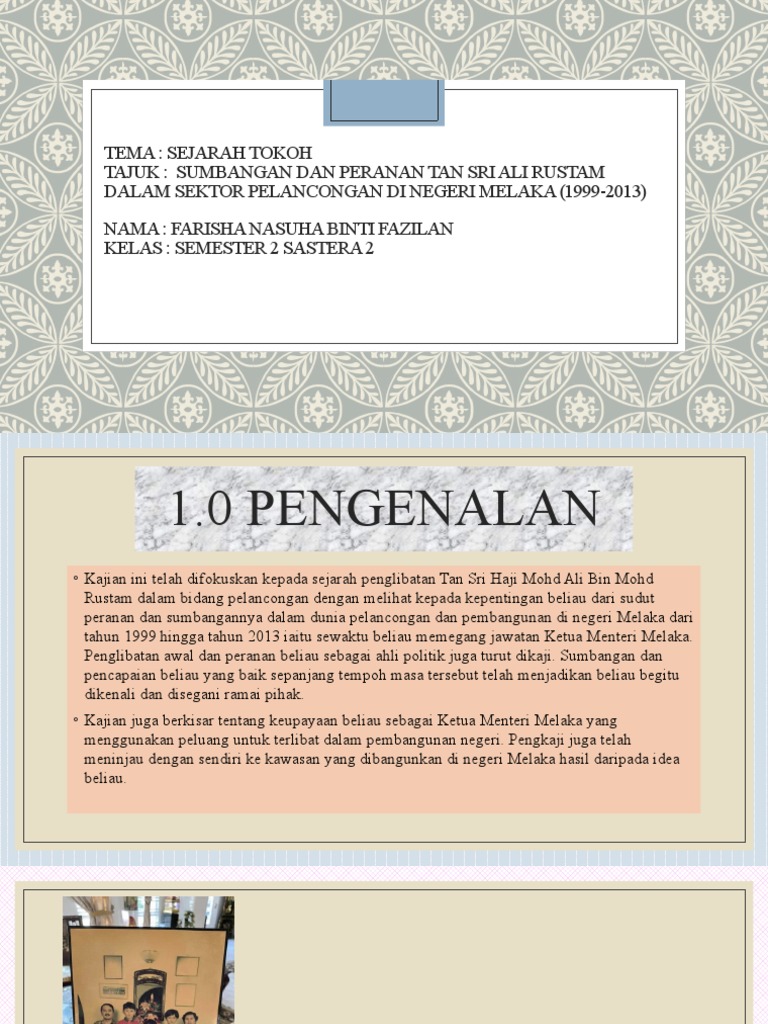 TEMA : SEJARAH TOKOH
TAJUK : SUMBANGAN DAN PERANAN TAN SRI ALI RUSTAM DALAM SEKTOR PELANCONGAN DI NEGERI MELAKA (1999-2013)

NAMA : FARISHA NASUHA BINTI FAZILAN
KELAS : SEMESTER 2 SASTERA 2

1.0 PENGENALAN

◦ Kajian ini telah difokuskan kepada sejarah penglibatan Tan Sri Haji Mohd Ali Bin Mohd Rustam dalam bidang pelancongan dengan melihat kepada kepentingan beliau dari sudut peranan dan sumbangannya dalam dunia pelancongan dan pembangunan di negeri Melaka dari tahun 1999 hingga tahun 2013 iaitu sewaktu beliau memegang jawatan Ketua Menteri Melaka. Penglibatan awal dan peranan beliau sebagai ahli politik juga turut dikaji. Sumbangan dan pencapaian beliau yang baik sepanjang tempoh masa tersebut telah menjadikan beliau begitu dikenali dan disegani ramai pihak.

◦ Kajian juga berkisar tentang keupayaan beliau sebagai Ketua Menteri Melaka yang menggunakan peluang untuk terlibat dalam pembangunan negeri. Pengkaji juga telah meninjau dengan sendiri ke kawasan yang dibangunkan di negeri Melaka hasil daripada idea beliau.